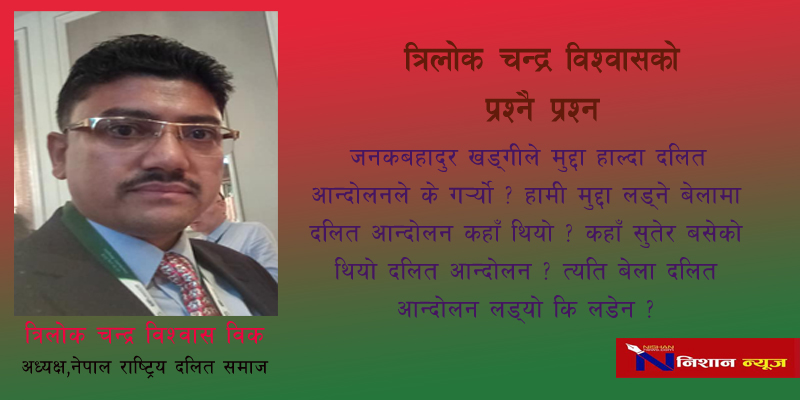 त्रिलोक चन्द्र विश्वासको
प्रश्नै प्रश्न

जनकबहादुर खड्गीले मुद्दा हाल्दा दलित आन्दोलनले के गर्‍यो ? हामी मुद्दा लड्ने बेलामा दलित आन्दोलन कहाँ थियो ? कहाँ सुतेर बसेको थियो दलित आन्दोलन ? त्यति बेला दलित आन्दोलन लड्यो कि लडेन ?

त्रिलोक चन्द्र विश्वास विक
अध्यक्ष,नेपाल राष्ट्रिय दलित समाज

NISHAN
निशान न्यूज